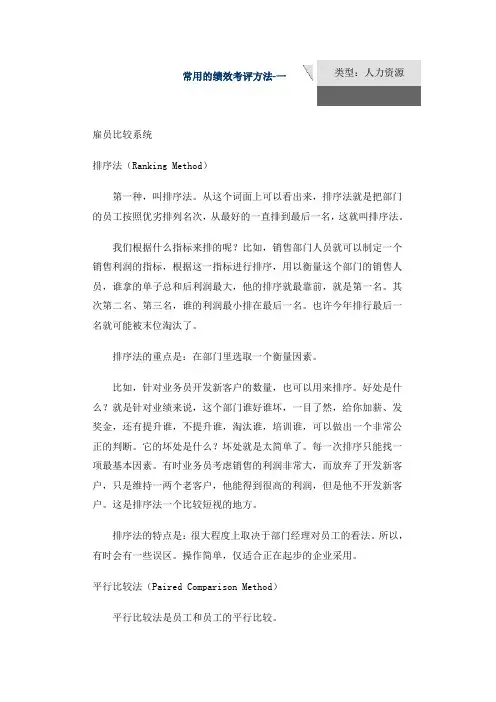 常用的绩效考评方法一

类型：人力资源

雇员比较系统

排序法（Ranking Method）

第一种，叫排序法。从这个词面上可以看出来，排序法就是把部门的员工按照优劣排列名次，从最好的一直排到最后一名，这就叫排序法。

我们根据什么指标来排的呢？比如，销售部门人员就可以制定一个销售利润的指标，根据这一指标进行排序，用以衡量这个部门的销售人员，谁拿的单子总和后利润最大，他的排序就最靠前，就是第一名。其次第二名、第三名，谁的利润最小排在最后一名。也许今年排行最后一名就可能被末位淘汰了。

排序法的重点是：在部门里选取一个衡量因素。

比如，针对业务员开发新客户的数量，也可以用来排序。好处是什么？就是针对业绩来说，这个部门谁好谁坏，一目了然，给你加薪、发奖金，还有提升谁，不提升谁，淘汰谁，培训谁，可以做出一个非常公正的判断。它的坏处是什么？坏处就是太简单了。每一次排序只能找一项最基本因素。有时业务员考虑销售的利润非常大，而放弃了开发新客户，只是维持一两个老客户，他能得到很高的利润，但是他不开发新客户。这是排序法一个比较短视的地方。

排序法的特点是：很大程度上取决于部门经理对员工的看法。所以，有时会有一些误区。操作简单，仅适合正在起步的企业采用。

平行比较法（Paired Comparison Method）

平行比较法是员工和员工的平行比较。